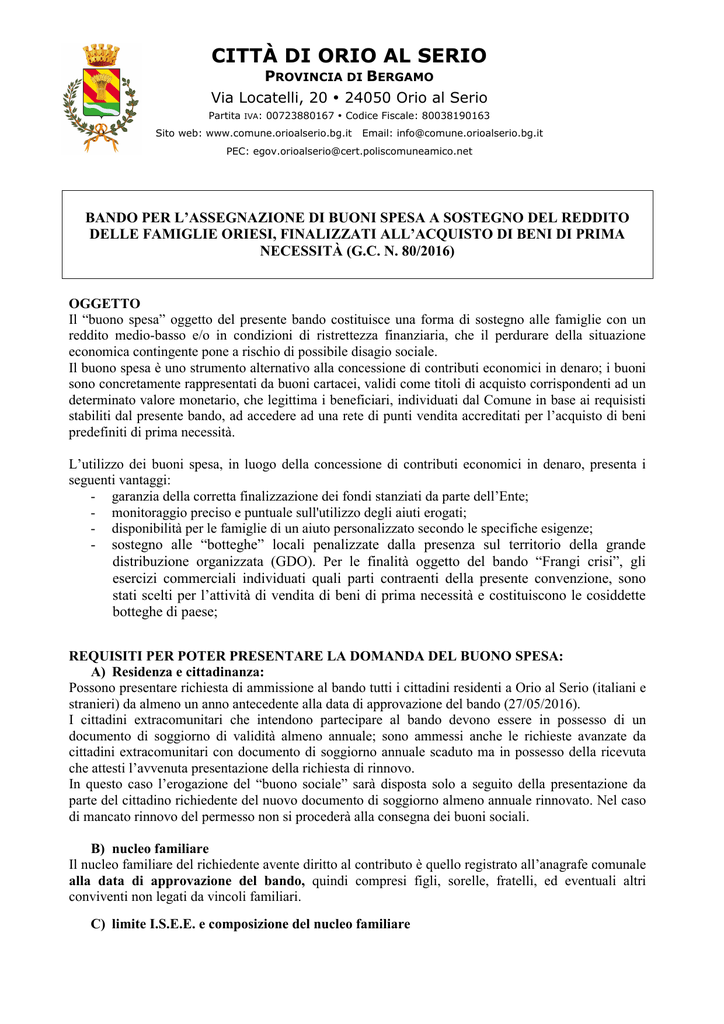 CITTÀ DI ORIO AL SERIO
PROVINCIA DI BERGAMO
Via Locatelli, 20 • 24050 Orio al Serio
Partita IVA: 00723880167 • Codice Fiscale: 80038190163
Sito web: www.comune.orioalserio.bg.it Email: info@comune.orioalserio.bg.it
PEC: egov.orioalserio@cert.poliscomuneamico.net

BANDO PER L'ASSEGNAZIONE DI BUONI SPESA A SOSTEGNO DEL REDDITO DELLE FAMIGLIE ORIESI, FINALIZZATI ALL'ACQUISTO DI BENI DI PRIMA NECESSITÀ (G.C. N. 80/2016)

OGGETTO
Il "buono spesa" oggetto del presente bando costituisce una forma di sostegno alle famiglie con un reddito medio-basso e/o in condizioni di ristrettezza finanziaria, che il perdurare della situazione economica contingente pone a rischio di possibile disagio sociale.
Il buono spesa è uno strumento alternativo alla concessione di contributi economici in denaro; i buoni sono concretamente rappresentati da buoni cartacei, validi come titoli di acquisto corrispondenti ad un determinato valore monetario, che legittima i beneficiari, individuati dal Comune in base ai requisiti stabiliti dal presente bando, ad accedere ad una rete di punti vendita accreditati per l'acquisto di beni predefiniti di prima necessità.

L'utilizzo dei buoni spesa, in luogo della concessione di contributi economici in denaro, presenta i seguenti vantaggi:
- garanzia della corretta finalizzazione dei fondi stanziati da parte dell'Ente;
- monitoraggio preciso e puntuale sull'utilizzo degli aiuti erogati;
- disponibilità per le famiglie di un aiuto personalizzato secondo le specifiche esigenze;
- sostegno alle "botteghe" locali penalizzate dalla presenza sul territorio della grande distribuzione organizzata (GDO). Per le finalità oggetto del bando "Frangi crisi", gli esercizi commerciali individuati quali parti contraenti della presente convenzione, sono stati scelti per l'attività di vendita di beni di prima necessità e costituiscono le cosiddette botteghe di paese;

REQUISITI PER POTER PRESENTARE LA DOMANDA DEL BUONO SPESA:
A) Residenza e cittadinanza:
Possono presentare richiesta di ammissione al bando tutti i cittadini residenti a Orio al Serio (italiani e stranieri) da almeno un anno antecedente alla data di approvazione del bando (27/05/2016).
I cittadini extracomunitari che intendono partecipare al bando devono essere in possesso di un documento di soggiorno di validità almeno annuale; sono ammessi anche le richieste avanzate da cittadini extracomunitari con documento di soggiorno annuale scaduto ma in possesso della ricevuta che attesti l'avvenuta presentazione della richiesta di rinnovo.
In questo caso l'erogazione del "buono sociale" sarà disposta solo a seguito della presentazione da parte del cittadino richiedente del nuovo documento di soggiorno almeno annuale rinnovato. Nel caso di mancato rinnovo del permesso non si procederà alla consegna dei buoni sociali.

B) nucleo familiare
Il nucleo familiare del richiedente avente diritto al contributo è quello registrato all'anagrafe comunale alla data di approvazione del bando, quindi compresi figli, sorelle, fratelli, ed eventuali altri conviventi non legati da vincoli familiari.

C) limite I.S.E.E. e composizione del nucleo familiare